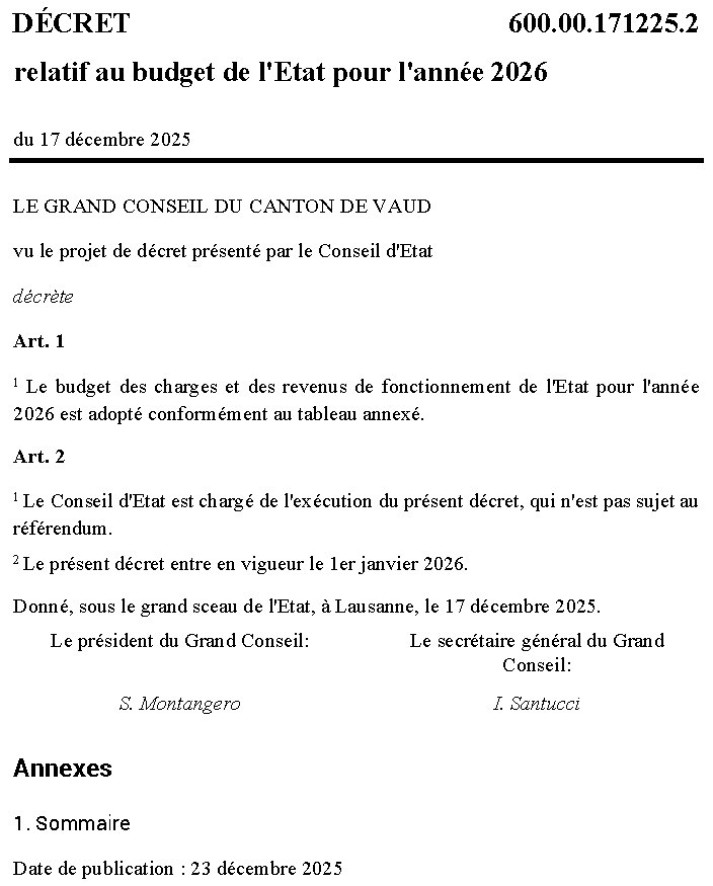 DÉCRET 600.00.171225.2

relatif au budget de l'Etat pour l'année 2026

du 17 décembre 2025

LE GRAND CONSEIL DU CANTON DE VAUD

vu le projet de décret présenté par le Conseil d'Etat

décrète

Art. 1

$^1$ Le budget des charges et des revenus de fonctionnement de l'Etat pour l'année 2026 est adopté conformément au tableau annexé.

Art. 2

$^1$ Le Conseil d'Etat est chargé de l'exécution du présent décret, qui n'est pas sujet au référendum.

$^2$ Le présent décret entre en vigueur le 1er janvier 2026.

Donné, sous le grand sceau de l'Etat, à Lausanne, le 17 décembre 2025.

Le président du Grand Conseil:

S. Montangero

Le secrétaire général du Grand Conseil:

I. Santucci

Annexes

1. Sommaire

Date de publication : 23 décembre 2025